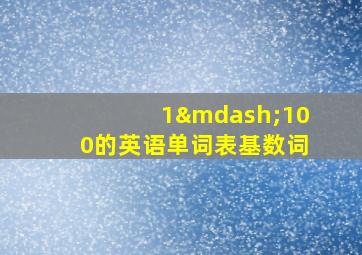 1&mdash;100的英语单词表基数词